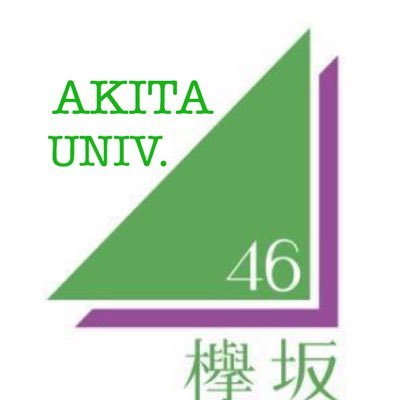 AKITA
UNIV.

46

欅坂